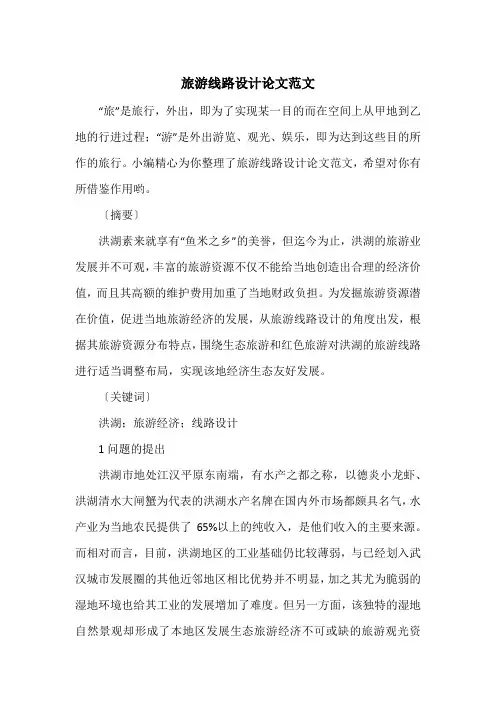 旅游线路设计论文范文

“旅”是旅行，外出，即为了实现某一目的而在空间上从甲地到乙地的行进过程；“游”是外出游览、观光、娱乐，即为达到这些目的所作的旅行。小编精心为你整理了旅游线路设计论文范文，希望对你有所借鉴作用哟。

〔摘要〕

洪湖素来就享有“鱼米之乡”的美誉，但迄今为止，洪湖的旅游业发展并不可观，丰富的旅游资源不仅不能给当地创造出合理的经济价值，而且其高额的维护费用加重了当地财政负担。为发掘旅游资源潜在价值，促进当地旅游经济的发展，从旅游线路设计的角度出发，根据其旅游资源分布特点，围绕生态旅游和红色旅游对洪湖的旅游线路进行适当调整布局，实现该地经济生态友好发展。

〔关键词〕

洪湖；旅游经济；线路设计

1 问题的提出

洪湖市地处江汉平原东南端，有水产之都之称，以德炎小龙虾、洪湖清水大闸蟹为代表的洪湖水产名牌在国内外市场都颇具名气，水产业为当地农民提供了 65%以上的纯收入，是他们收入的主要来源。而相对而言，目前，洪湖地区的工业基础仍比较薄弱，与已经划入武汉城市发展圈的其他近邻地区相比优势并不明显，加之其尤为脆弱的湿地环境也给其工业的发展增加了难度。但另一方面，该独特的湿地自然景观却形成了本地区发展生态旅游经济不可或缺的旅游观光资